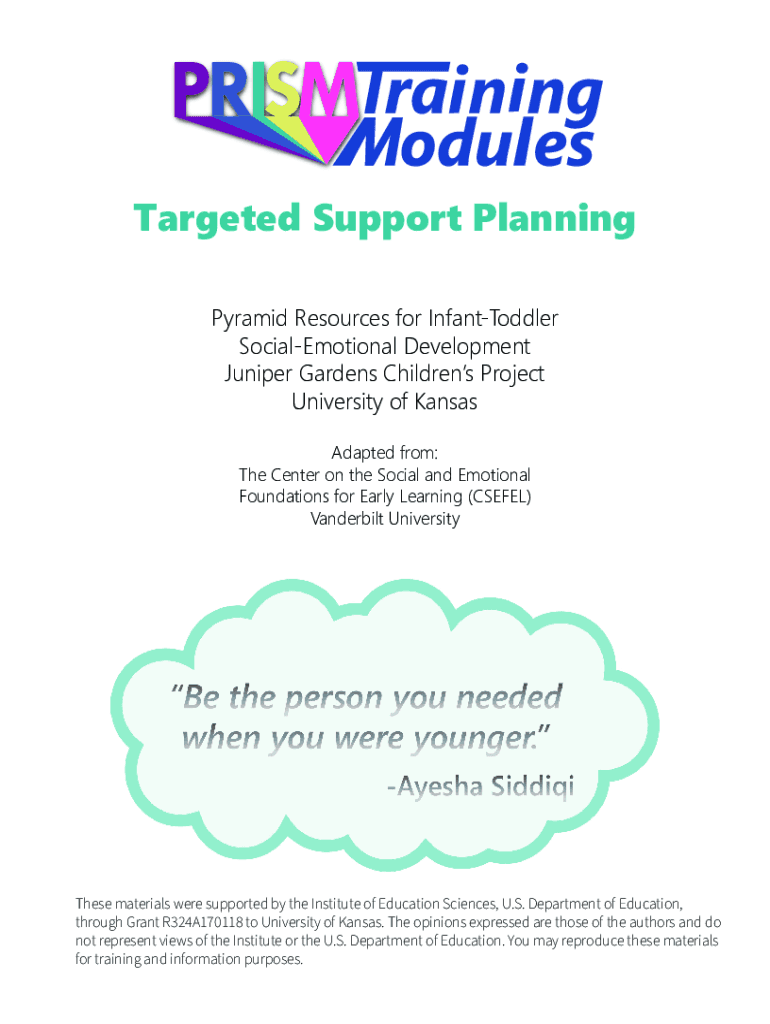 PRISM Training Modules

Targeted Support Planning

Pyramid Resources for Infant-Toddler
Social-Emotional Development
Juniper Gardens Children's Project
University of Kansas

Adapted from:
The Center on the Social and Emotional
Foundations for Early Learning (CSEFEL)
Vanderbilt University

"Be the person you needed when you were younger."
-Ayesha Siddiqi

These materials were supported by the Institute of Education Sciences, U.S. Department of Education, through Grant R324A170118 to University of Kansas. The opinions expressed are those of the authors and do not represent views of the Institute or the U.S. Department of Education. You may reproduce these materials for training and information purposes.